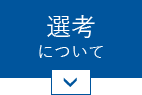 選考
について